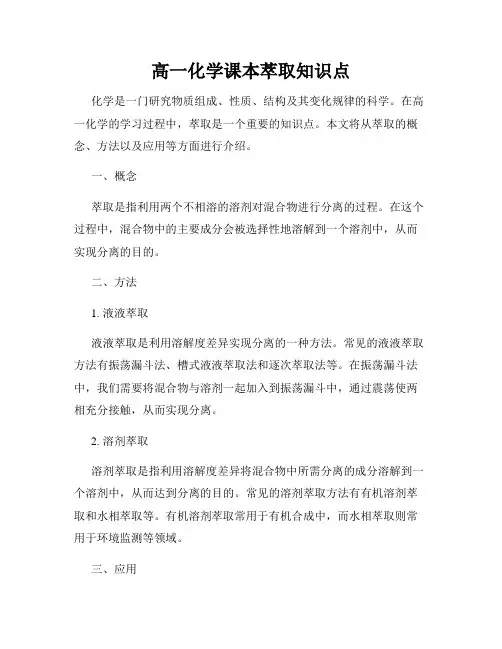 高一化学课本萃取知识点

化学是一门研究物质组成、性质、结构及其变化规律的科学。在高一化学的学习过程中，萃取是一个重要的知识点。本文将从萃取的概念、方法以及应用等方面进行介绍。

一、概念

萃取是指利用两个不相溶的溶剂对混合物进行分离的过程。在这个过程中，混合物中的主要成分会被选择性地溶解到一个溶剂中，从而实现分离的目的。

二、方法

1. 液液萃取

液液萃取是利用溶解度差异实现分离的一种方法。常见的液液萃取方法有振荡漏斗法、槽式液液萃取法和逐次萃取法等。在振荡漏斗法中，我们需要将混合物与溶剂一起加入到振荡漏斗中，通过震荡使两相充分接触，从而实现分离。

2. 溶剂萃取

溶剂萃取是指利用溶解度差异将混合物中所需分离的成分溶解到一个溶剂中，从而达到分离的目的。常见的溶剂萃取方法有有机溶剂萃取和水相萃取等。有机溶剂萃取常用于有机合成中，而水相萃取则常用于环境监测等领域。

三、应用